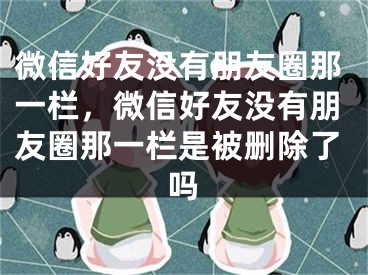 微信好友没有朋友圈那一栏，微信好友没有朋友圈那一栏是被删除了吗